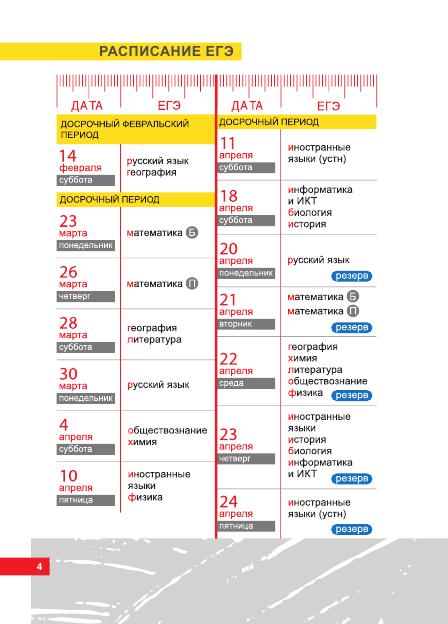 РАСПИСАНИЕ ЕГЭ

| ДАТА | ЕГЭ |
|---|---|
| ДОСРОЧНЫЙ ФЕВРАЛЬСКИЙ ПЕРИОД | |
| 14 февраля суббота | русский язык география |
| ДОСРОЧНЫЙ ПЕРИОД | |
| 23 марта понедельник | математика Б |
| 26 марта четверг | математика П |
| 28 марта суббота | география литература |
| 30 марта понедельник | русский язык |
| 4 апреля суббота | обществознание химия |
| 10 апреля пятница | иностранные языки физика |

| ДАТА | ЕГЭ |
|---|---|
| ДОСРОЧНЫЙ ПЕРИОД | |
| 11 апреля суббота | иностранные языки (устн) |
| 18 апреля суббота | информатика и ИКТ биология история |
| 20 апреля понедельник | русский язык резерв |
| 21 апреля вторник | математика Б математика П резерв |
| 22 апреля среда | география химия литература обществознание физика резерв |
| 23 апреля четверг | иностранные языки история биология информатика и ИКТ резерв |
| 24 апреля пятница | иностранные языки (устн) резерв |

4